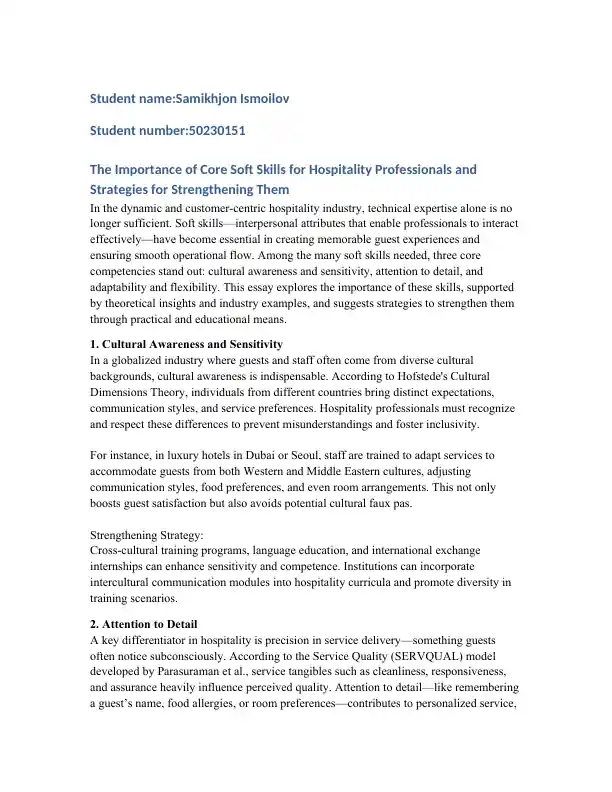 Student name:Samikhjon Ismoilov

Student number:50230151

The Importance of Core Soft Skills for Hospitality Professionals and Strategies for Strengthening Them

In the dynamic and customer-centric hospitality industry, technical expertise alone is no longer sufficient. Soft skills—interpersonal attributes that enable professionals to interact effectively—have become essential in creating memorable guest experiences and ensuring smooth operational flow. Among the many soft skills needed, three core competencies stand out: cultural awareness and sensitivity, attention to detail, and adaptability and flexibility. This essay explores the importance of these skills, supported by theoretical insights and industry examples, and suggests strategies to strengthen them through practical and educational means.

1. Cultural Awareness and Sensitivity

In a globalized industry where guests and staff often come from diverse cultural backgrounds, cultural awareness is indispensable. According to Hofstede's Cultural Dimensions Theory, individuals from different countries bring distinct expectations, communication styles, and service preferences. Hospitality professionals must recognize and respect these differences to prevent misunderstandings and foster inclusivity.

For instance, in luxury hotels in Dubai or Seoul, staff are trained to adapt services to accommodate guests from both Western and Middle Eastern cultures, adjusting communication styles, food preferences, and even room arrangements. This not only boosts guest satisfaction but also avoids potential cultural faux pas.

Strengthening Strategy:

Cross-cultural training programs, language education, and international exchange internships can enhance sensitivity and competence. Institutions can incorporate intercultural communication modules into hospitality curricula and promote diversity in training scenarios.

2. Attention to Detail

A key differentiator in hospitality is precision in service delivery—something guests often notice subconsciously. According to the Service Quality (SERVQUAL) model developed by Parasuraman et al., service tangibles such as cleanliness, responsiveness, and assurance heavily influence perceived quality. Attention to detail—like remembering a guest's name, food allergies, or room preferences—contributes to personalized service,